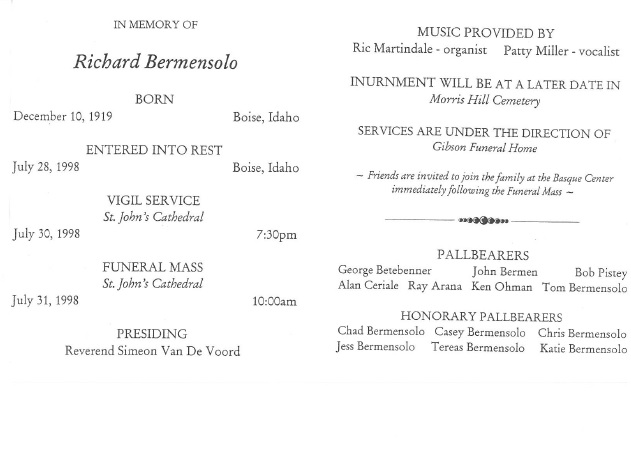 IN MEMORY OF

Richard Bermensolo

BORN
December 10, 1919 Boise, Idaho

ENTERED INTO REST
July 28, 1998 Boise, Idaho

VIGIL SERVICE
St. John's Cathedral
July 30, 1998 7:30pm

FUNERAL MASS
St. John's Cathedral
July 31, 1998 10:00am

PRESIDING
Reverend Simeon Van De Voord

MUSIC PROVIDED BY
Ric Martindale - organist Patty Miller - vocalist

INURNMENT WILL BE AT A LATER DATE IN
Morris Hill Cemetery

SERVICES ARE UNDER THE DIRECTION OF
Gibson Funeral Home

– Friends are invited to join the family at the Basque Center immediately following the Funeral Mass –

PALLBEARERS
George Betebenner John Bermen Bob Pistey
Alan Ceriale Ray Arana Ken Ohman Tom Bermensolo

HONORARY PALLBEARERS
Chad Bermensolo Casey Bermensolo Chris Bermensolo
Jess Bermensolo Tereas Bermensolo Katie Bermensolo